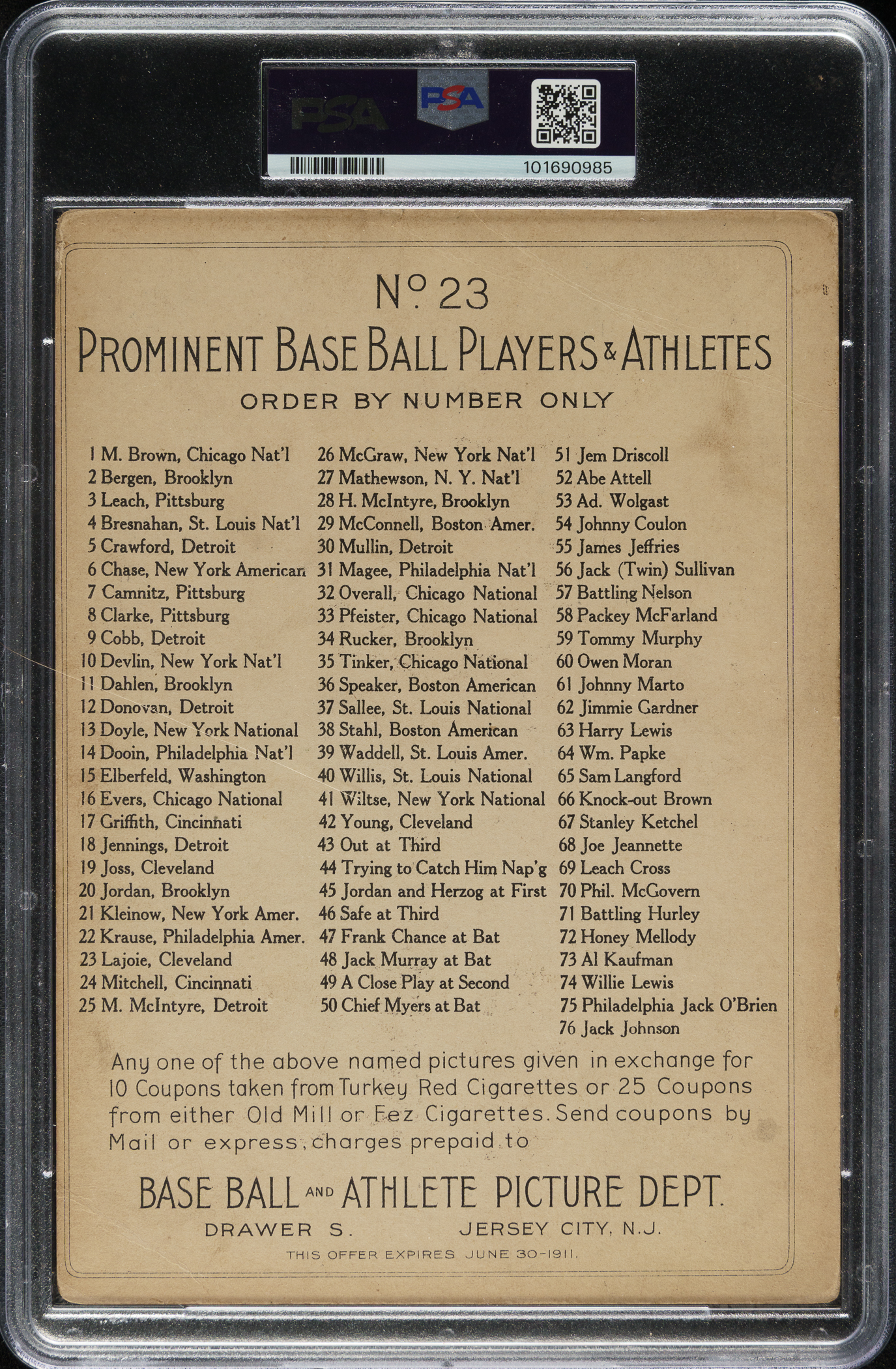 PSA
PSA
101690985

No 23
PROMINENT BASE BALL PLAYERS & ATHLETES
ORDER BY NUMBER ONLY

1 M. Brown, Chicago Nat'l
2 Bergen, Brooklyn
3 Leach, Pittsburg
4 Bresnahan, St. Louis Nat'l
5 Crawford, Detroit
6 Chase, New York American
7 Camnitz, Pittsburg
8 Clarke, Pittsburg
9 Cobb, Detroit
10 Devlin, New York Nat'l
11 Dahlen, Brooklyn
12 Donovan, Detroit
13 Doyle, New York National
14 Dooin, Philadelphia Nat'l
15 Elberfeld, Washington
16 Evers, Chicago National
17 Griffith, Cincinnati
18 Jennings, Detroit
19 Joss, Cleveland
20 Jordan, Brooklyn
21 Kleinow, New York Amer.
22 Krause, Philadelphia Amer.
23 Lajoie, Cleveland
24 Mitchell, Cincinnati
25 M. McIntyre, Detroit

26 McGraw, New York Nat'l
27 Mathewson, N. Y. Nat'l
28 H. McIntyre, Brooklyn
29 McConnell, Boston Amer.
30 Mullin, Detroit
31 Magee, Philadelphia Nat'l
32 Overall, Chicago National
33 Pfeister, Chicago National
34 Rucker, Brooklyn
35 Tinker, Chicago National
36 Speaker, Boston American
37 Sallee, St. Louis National
38 Stahl, Boston American
39 Waddell, St. Louis Amer.
40 Willis, St. Louis National
41 Wiltse, New York National
42 Young, Cleveland
43 Out at Third
44 Trying to Catch Him Nap'g
45 Jordan and Herzog at First
46 Safe at Third
47 Frank Chance at Bat
48 Jack Murray at Bat
49 A Close Play at Second
50 Chief Myers at Bat

51 Jem Driscoll
52 Abe Attell
53 Ad. Wolgast
54 Johnny Coulon
55 James Jeffries
56 Jack (Twin) Sullivan
57 Battling Nelson
58 Packey McFarland
59 Tommy Murphy
60 Owen Moran
61 Johnny Marto
62 Jimmie Gardner
63 Harry Lewis
64 Wm. Papke
65 Sam Langford
66 Knock-out Brown
67 Stanley Ketchel
68 Joe Jeannette
69 Leach Cross
70 Phil. McGovern
71 Battling Hurley
72 Honey Mellody
73 Al Kaufman
74 Willie Lewis
75 Philadelphia Jack O'Brien
76 Jack Johnson

Any one of the above named pictures given in exchange for 10 Coupons taken from Turkey Red Cigarettes or 25 Coupons from either Old Mill or Fez Cigarettes. Send coupons by Mail or express, charges prepaid to

BASE BALL AND ATHLETE PICTURE DEPT.
DRAWER S. JERSEY CITY, N.J.
THIS OFFER EXPIRES JUNE 30-1911.